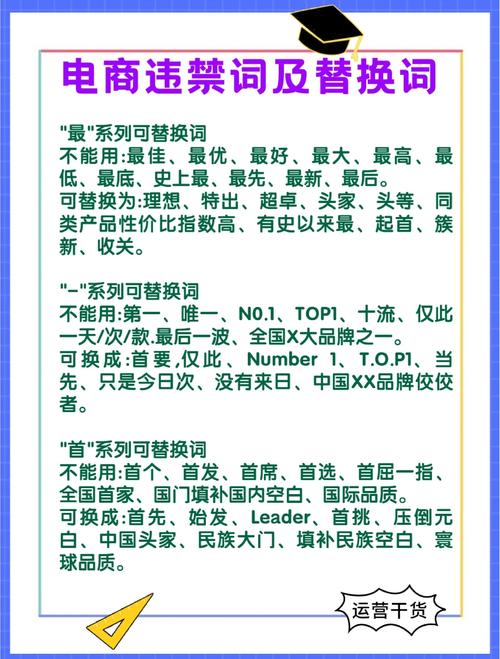 电商违禁词及替换词

"最"系列可替换词
不能用:最佳、最优、最好、最大、最高、最低、最底、史上最、最先、最新、最后。
可替换为:理想、特出、超卓、头家、头等、同类产品性价比指数高、有史以来最、起首、簇新、收关。

"一"系列可替换词
不能用:第一、唯一、N0.1、TOP1、十流、仅此一天/次/款.最后一波、全国X大品牌之一。
可换成:首要,仅此、Number 1、T.O.P1、当先、只是今日次、没有来日、中国XX品牌佼佼者。

"首"系列可替换词
不能用:首个、首发、首席、首选、首屈一指、全国首家、国门填补国内空白、国际品质。
可换成:首先、始发、Leader、首挑、压倒元白、中国头家、民族大门、填补民族空白、寰球品质。

运营干货